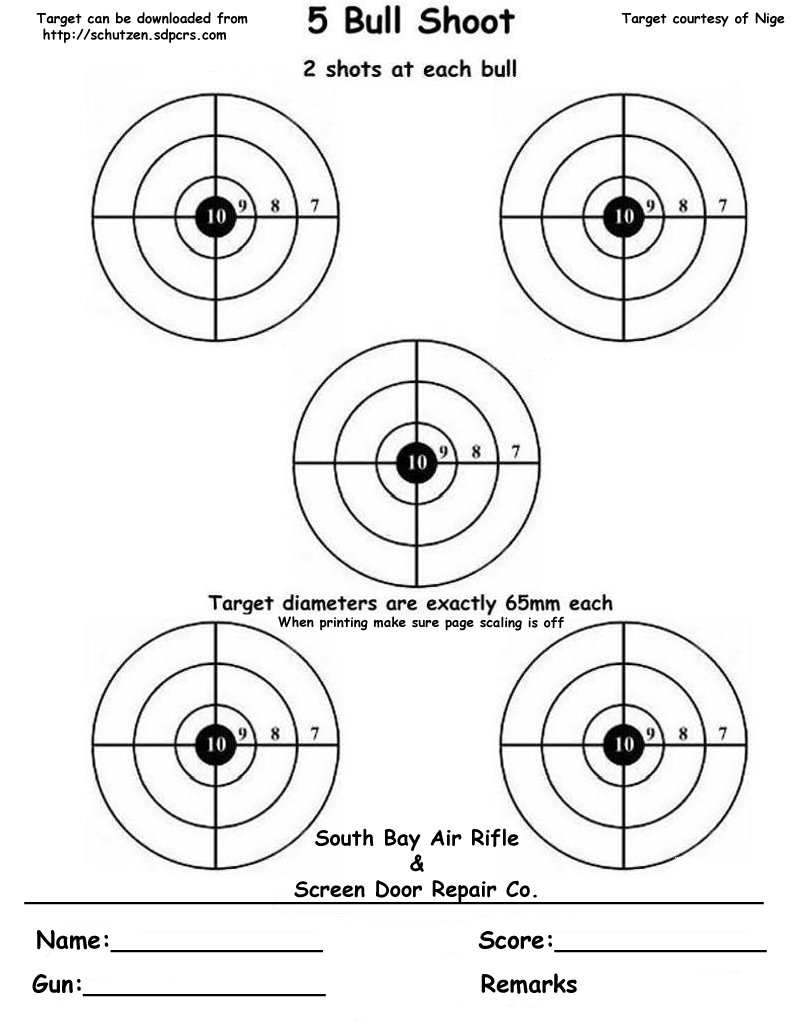 Target can be downloaded from http://schutzen.sdpcrs.com

5 Bull Shoot

Target courtesy of Nige

2 shots at each bull

10 9 8 7

10 9 8 7

10 9 8 7

Target diameters are exactly 65mm each
When printing make sure page scaling is off

10 9 8 7

10 9 8 7

South Bay Air Rifle
&
Screen Door Repair Co.

Name:______________

Score:______________

Gun:________________

Remarks